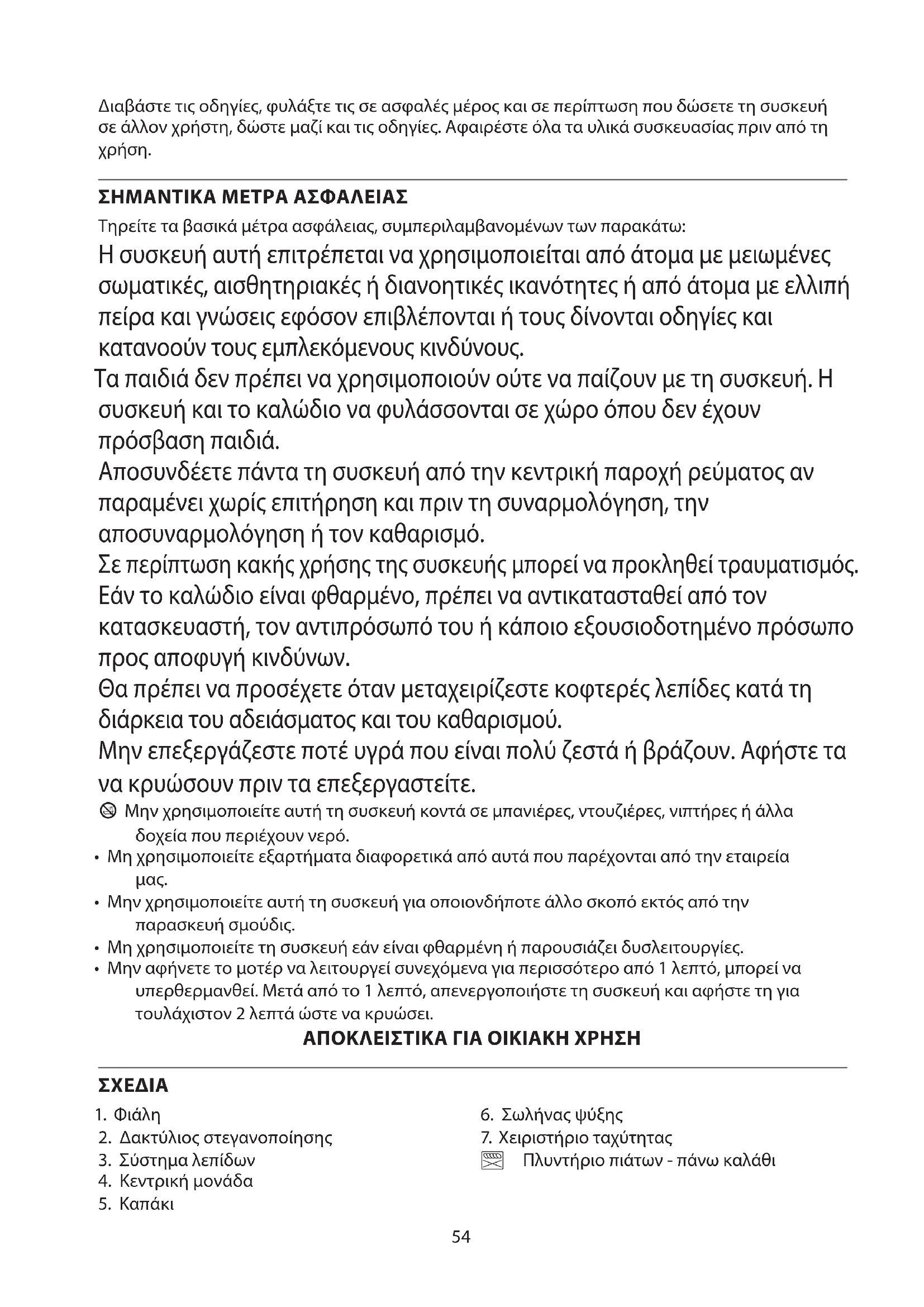 Διαβάστε τις οδηγίες, φυλάξτε τις σε ασφαλές μέρος και σε περίπτωση που δώσετε τη συσκευή σε άλλον χρήστη, δώστε μαζί και τις οδηγίες. Αφαιρέστε όλα τα υλικά συσκευασίας πριν από τη χρήση.

ΣΗΜΑΝΤΙΚΑ ΜΕΤΡΑ ΑΣΦΑΛΕΙΑΣ

Τηρείτε τα βασικά μέτρα ασφάλειας, συμπεριλαμβανομένων των παρακάτω:

Η συσκευή αυτή επιτρέπεται να χρησιμοποιείται από άτομα με μειωμένες σωματικές, αισθητηριακές ή διανοητικές ικανότητες ή από άτομα με ελλιπή πείρα και γνώσεις εφόσον επιβλέπονται ή τους δίνονται οδηγίες και κατανοούν τους εμπλεκόμενους κινδύνους.

Τα παιδιά δεν πρέπει να χρησιμοποιούν ούτε να παίζουν με τη συσκευή. Η συσκευή και το καλώδιο να φυλάσσονται σε χώρο όπου δεν έχουν πρόσβαση παιδιά.

Αποσυνδέετε πάντα τη συσκευή από την κεντρική παροχή ρεύματος αν παραμένει χωρίς επιτήρηση και πριν τη συναρμολόγηση, την αποσυναρμολόγηση ή τον καθαρισμό.

Σε περίπτωση κακής χρήσης της συσκευής μπορεί να προκληθεί τραυματισμός.

Εάν το καλώδιο είναι φθαρμένο, πρέπει να αντικατασταθεί από τον κατασκευαστή, τον αντιπρόσωπό του ή κάποιο εξουσιοδοτημένο πρόσωπο προς αποφυγή κινδύνων.

Θα πρέπει να προσέχετε όταν μεταχειρίζεστε κοφτερές λεπίδες κατά τη διάρκεια του αδειάσματος και του καθαρισμού.

Μην επεξεργάζεστε ποτέ υγρά που είναι πολύ ζεστά ή βράζουν. Αφήστε τα να κρυώσουν πριν τα επεξεργαστείτε.

Μην χρησιμοποιείτε αυτή τη συσκευή κοντά σε μπανιέρες, ντουζιέρες, νιπτήρες ή άλλα δοχεία που περιέχουν νερό.
• Μη χρησιμοποιείτε εξαρτήματα διαφορετικά από αυτά που παρέχονται από την εταιρεία μας.
• Μην χρησιμοποιείτε αυτή τη συσκευή για οποιονδήποτε άλλο σκοπό εκτός από την παρασκευή σμούδις.
• Μη χρησιμοποιείτε τη συσκευή εάν είναι φθαρμένη ή παρουσιάζει δυσλειτουργίες.
• Μην αφήνετε το μοτέρ να λειτουργεί συνεχόμενα για περισσότερο από 1 λεπτό, μπορεί να υπερθερμανθεί. Μετά από το 1 λεπτό, απενεργοποιήστε τη συσκευή και αφήστε τη για τουλάχιστον 2 λεπτά ώστε να κρυώσει.

ΑΠΟΚΛΕΙΣΤΙΚΑ ΓΙΑ ΟΙΚΙΑΚΗ ΧΡΗΣΗ

ΣΧΕΔΙΑ

1. Φιάλη
2. Δακτύλιος στεγανοποίησης
3. Σύστημα λεπίδων
4. Κεντρική μονάδα
5. Καπάκι

6. Σωλήνας ψύξης
7. Χειριστήριο ταχύτητας
Πλυντήριο πιάτων - πάνω καλάθι

54